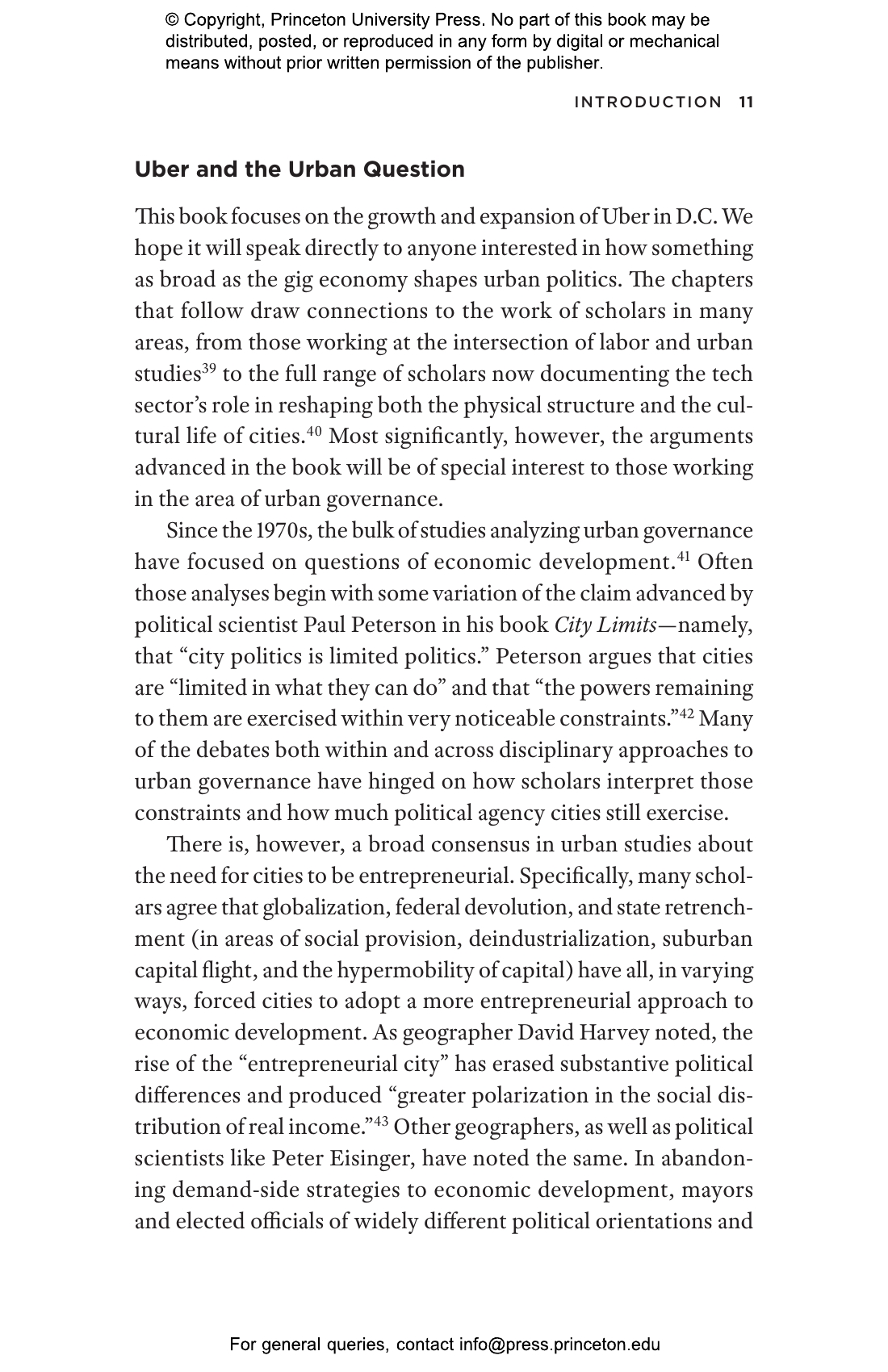 © Copyright, Princeton University Press. No part of this book may be distributed, posted, or reproduced in any form by digital or mechanical means without prior written permission of the publisher.

INTRODUCTION 11

Uber and the Urban Question

This book focuses on the growth and expansion of Uber in D.C. We hope it will speak directly to anyone interested in how something as broad as the gig economy shapes urban politics. The chapters that follow draw connections to the work of scholars in many areas, from those working at the intersection of labor and urban studies$^{39}$ to the full range of scholars now documenting the tech sector's role in reshaping both the physical structure and the cultural life of cities.$^{40}$ Most significantly, however, the arguments advanced in the book will be of special interest to those working in the area of urban governance.

Since the 1970s, the bulk of studies analyzing urban governance have focused on questions of economic development.$^{41}$ Often those analyses begin with some variation of the claim advanced by political scientist Paul Peterson in his book City Limits—namely, that "city politics is limited politics." Peterson argues that cities are "limited in what they can do" and that "the powers remaining to them are exercised within very noticeable constraints."$^{42}$ Many of the debates both within and across disciplinary approaches to urban governance have hinged on how scholars interpret those constraints and how much political agency cities still exercise.

There is, however, a broad consensus in urban studies about the need for cities to be entrepreneurial. Specifically, many scholars agree that globalization, federal devolution, and state retrenchment (in areas of social provision, deindustrialization, suburban capital flight, and the hypermobility of capital) have all, in varying ways, forced cities to adopt a more entrepreneurial approach to economic development. As geographer David Harvey noted, the rise of the "entrepreneurial city" has erased substantive political differences and produced "greater polarization in the social distribution of real income."$^{43}$ Other geographers, as well as political scientists like Peter Eisinger, have noted the same. In abandoning demand-side strategies to economic development, mayors and elected officials of widely different political orientations and

For general queries, contact info@press.princeton.edu